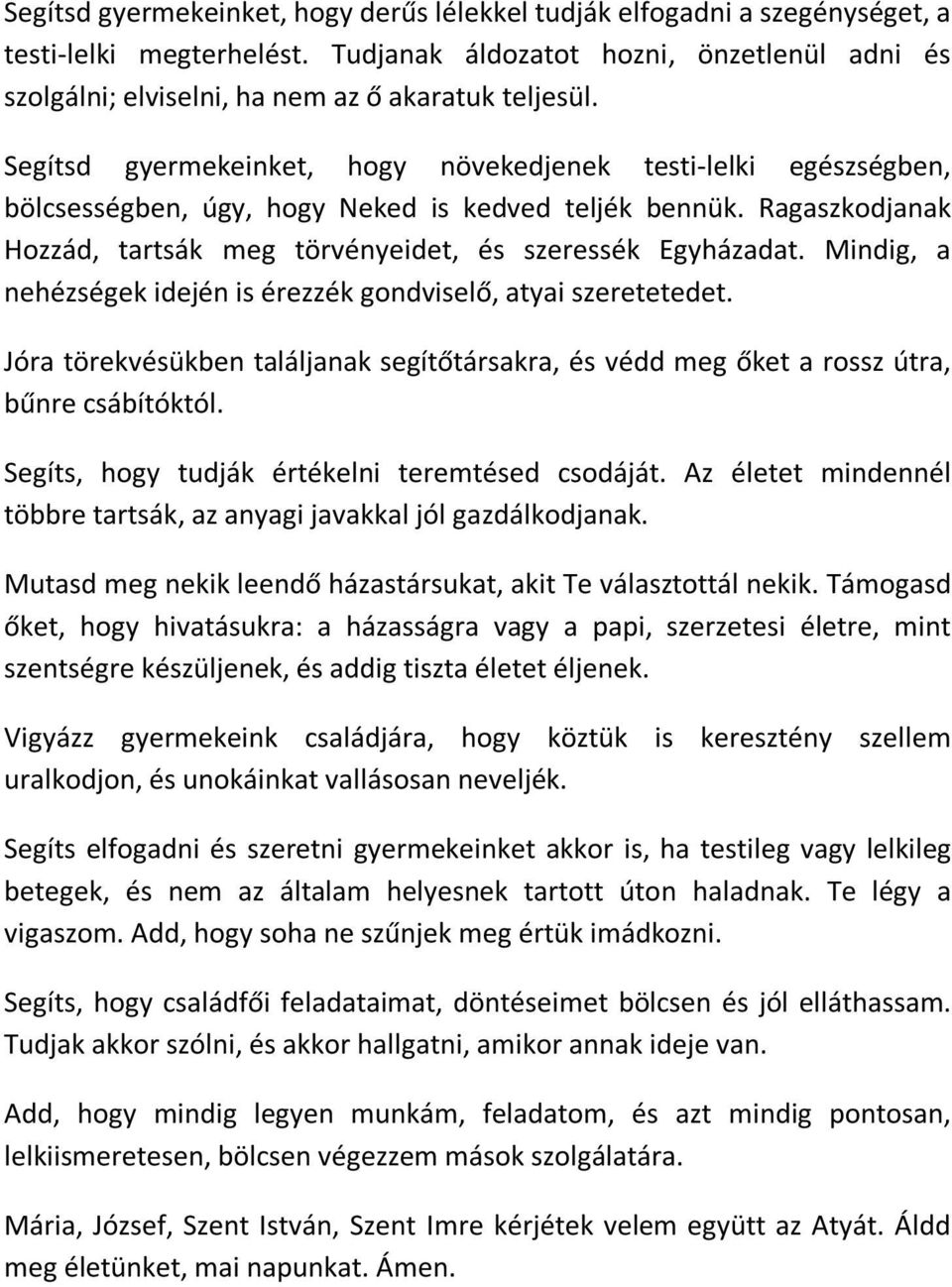 Segítsd gyermekeinket, hogy derűs lélekkel tudják elfogadni a szegénységet, a testi-lelki megterhelést. Tudjanak áldozatot hozni, önzetlenül adni és szolgálni; elviselni, ha nem az ő akaratuk teljesül.

Segítsd gyermekeinket, hogy növekedjenek testi-lelki egészségben, bölcsességben, úgy, hogy Neked is kedved teljék bennük. Ragaszkodjanak Hozzád, tartsák meg törvényeidet, és szeressék Egyházadat. Mindig, a nehézségek idején is érezzék gondviselő, atyai szeretetedet.

Jóra törekvésükben találjanak segítőtársakra, és védd meg őket a rossz útra, bűnre csábítóktól.

Segíts, hogy tudják értékelni teremtésed csodáját. Az életet mindennél többre tartsák, az anyagi javakkal jól gazdálkodjanak.

Mutasd meg nekik leendő házastársukat, akit Te választottál nekik. Támogasd őket, hogy hivatásukra: a házasságra vagy a papi, szerzetesi életre, mint szentségre készüljenek, és addig tiszta életet éljenek.

Vigyázz gyermekeink családjára, hogy köztük is keresztény szellem uralkodjon, és unokáinkat vallásosan neveljék.

Segíts elfogadni és szeretni gyermekeinket akkor is, ha testileg vagy lelkileg betegek, és nem az általam helyesnek tartott úton haladnak. Te légy a vigaszom. Add, hogy soha ne szűnjek meg értük imádkozni.

Segíts, hogy családfői feladataimat, döntéseimet bölcsen és jól elláthassam. Tudjak akkor szólni, és akkor hallgatni, amikor annak ideje van.

Add, hogy mindig legyen munkám, feladatom, és azt mindig pontosan, lelkiismeretesen, bölcsen végezzem mások szolgálatára.

Mária, József, Szent István, Szent Imre kérjétek velem együtt az Atyát. Áldd meg életünket, mai napunkat. Ámen.